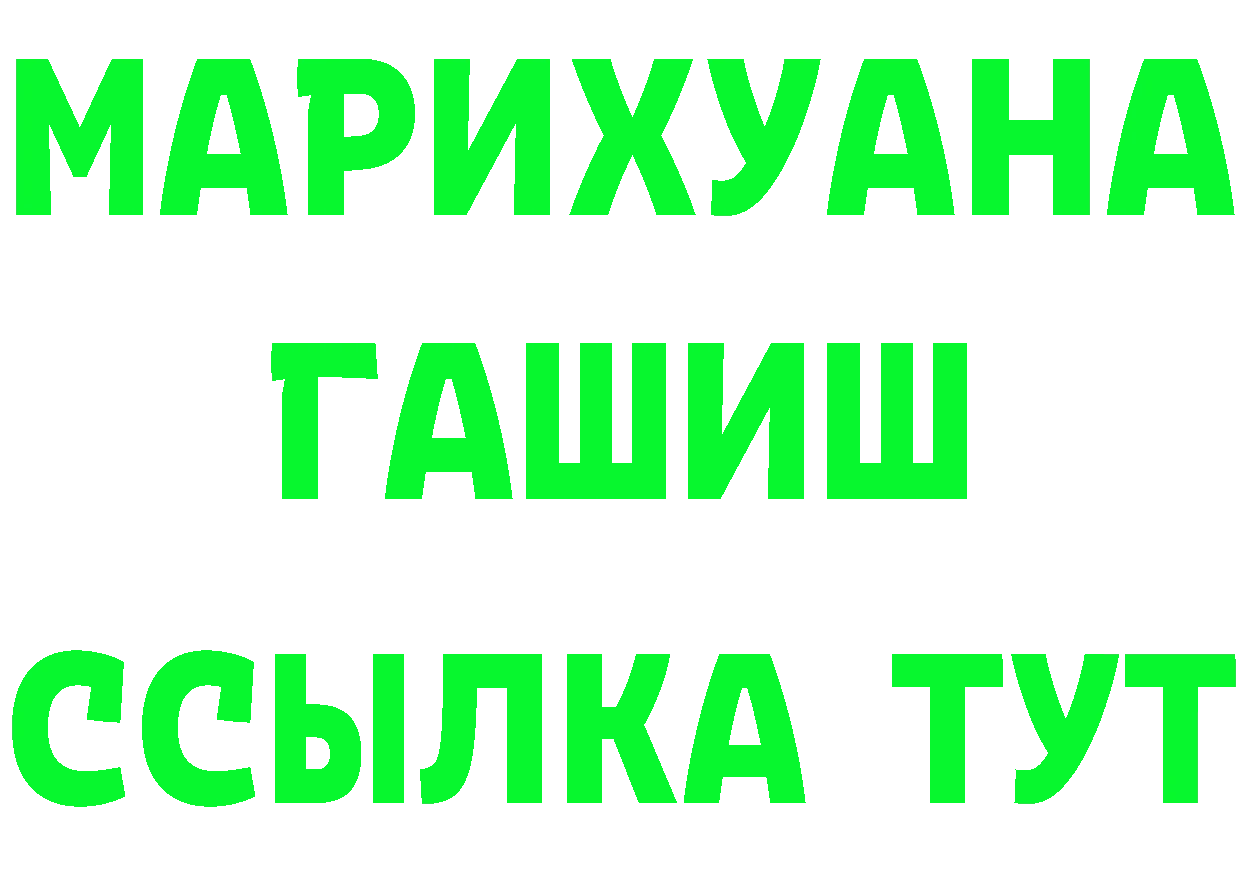 МАРИХУАНА
ГАШИШ
ССЫЛКА ТУТ